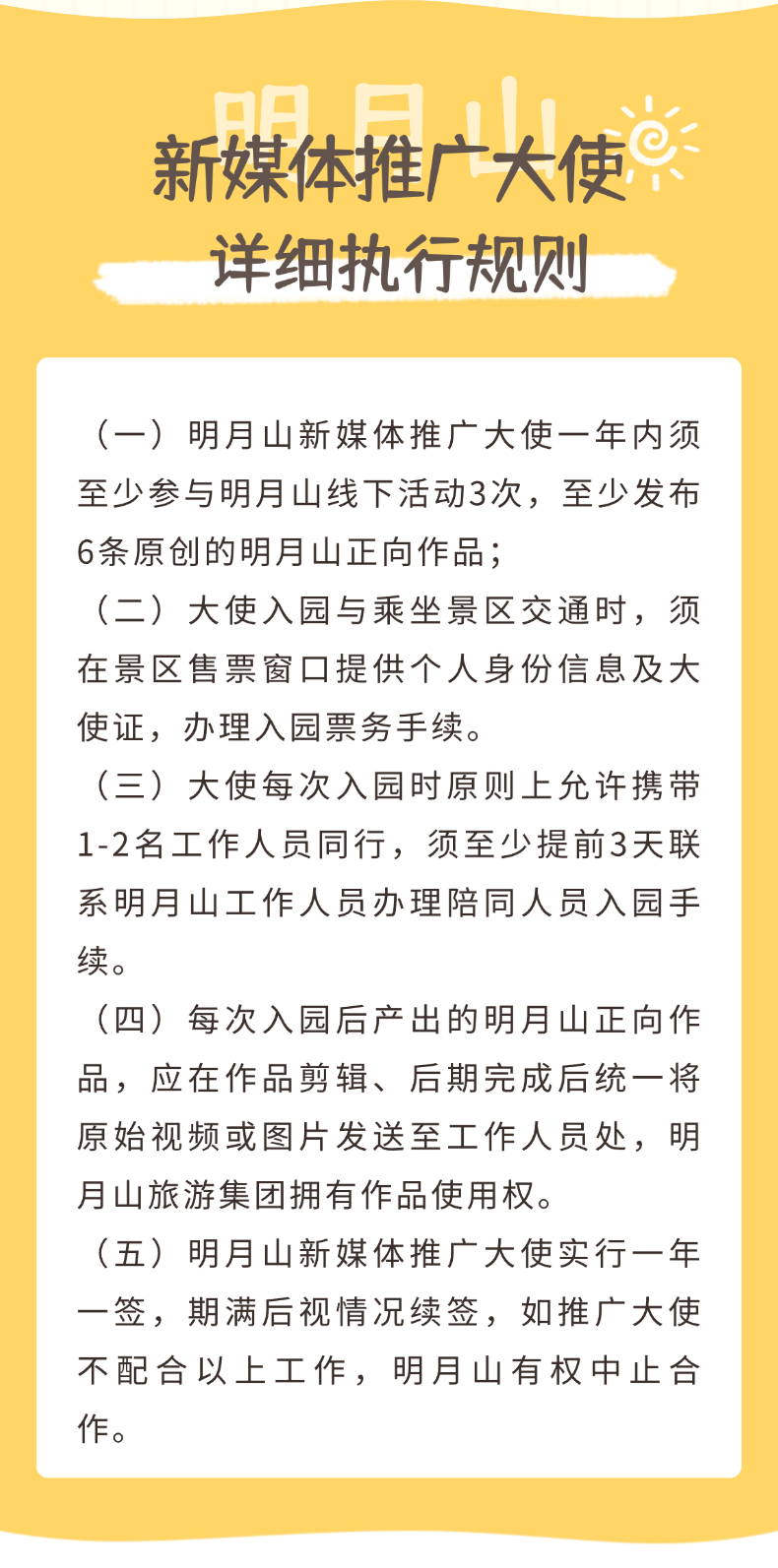 明月山

新媒体推广大使

详细执行规则

（一）明月山新媒体推广大使一年内须至少参与明月山线下活动3次，至少发布6条原创的明月山正向作品；

（二）大使入园与乘坐景区交通时，须在景区售票窗口提供个人身份信息及大使证，办理入园票务手续。

（三）大使每次入园时原则上允许携带1-2名工作人员同行，须至少提前3天联系明月山工作人员办理陪同人员入园手续。

（四）每次入园后产出的明月山正向作品，应在作品剪辑、后期完成后统一将原始视频或图片发送至工作人员处，明月山旅游集团拥有作品使用权。

（五）明月山新媒体推广大使实行一年一签，期满后视情况续签，如推广大使不配合以上工作，明月山有权中止合作。